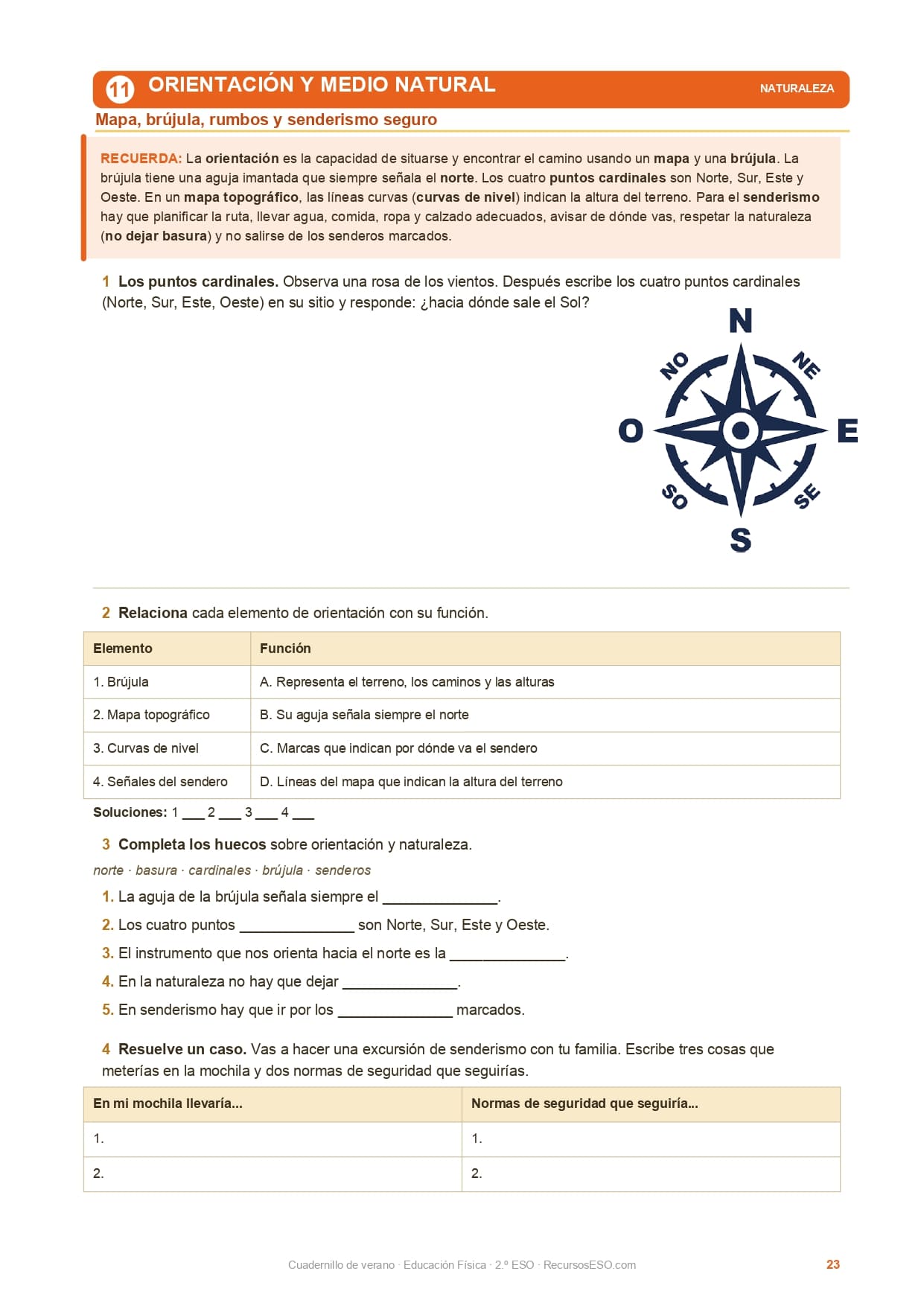 11 ORIENTACIÓN Y MEDIO NATURAL

NATURALEZA

Mapa, brújula, rumbos y senderismo seguro

RECUERDA: La orientación es la capacidad de situarse y encontrar el camino usando un mapa y una brújula. La brújula tiene una aguja imantada que siempre señala el norte. Los cuatro puntos cardinales son Norte, Sur, Este y Oeste. En un mapa topográfico, las líneas curvas (curvas de nivel) indican la altura del terreno. Para el senderismo hay que planificar la ruta, llevar agua, comida, ropa y calzado adecuados, avisar de dónde vas, respetar la naturaleza (no dejar basura) y no salirse de los senderos marcados.

1 Los puntos cardinales. Observa una rosa de los vientos. Después escribe los cuatro puntos cardinales (Norte, Sur, Este, Oeste) en su sitio y responde: ¿hacia dónde sale el Sol?

N
NO
NE
O
E
SO
SE
S

2 Relaciona cada elemento de orientación con su función.

| Elemento | Función |
|---|---|
| 1. Brújula | A. Representa el terreno, los caminos y las alturas |
| 2. Mapa topográfico | B. Su aguja señala siempre el norte |
| 3. Curvas de nivel | C. Marcas que indican por dónde va el sendero |
| 4. Señales del sendero | D. Líneas del mapa que indican la altura del terreno |

Soluciones: 1 ___ 2 ___ 3 ___ 4 ___

3 Completa los huecos sobre orientación y naturaleza.

norte · basura · cardinales · brújula · senderos

1. La aguja de la brújula señala siempre el ______________.
2. Los cuatro puntos ______________ son Norte, Sur, Este y Oeste.
3. El instrumento que nos orienta hacia el norte es la ______________.
4. En la naturaleza no hay que dejar ______________.
5. En senderismo hay que ir por los ______________ marcados.

4 Resuelve un caso. Vas a hacer una excursión de senderismo con tu familia. Escribe tres cosas que meterías en la mochila y dos normas de seguridad que seguirías.

| En mi mochila llevaría... | Normas de seguridad que seguiría... |
|---|---|
| 1. | 1. |
| 2. | 2. |

Cuadernillo de verano · Educación Física · 2.º ESO · RecursosESO.com

23